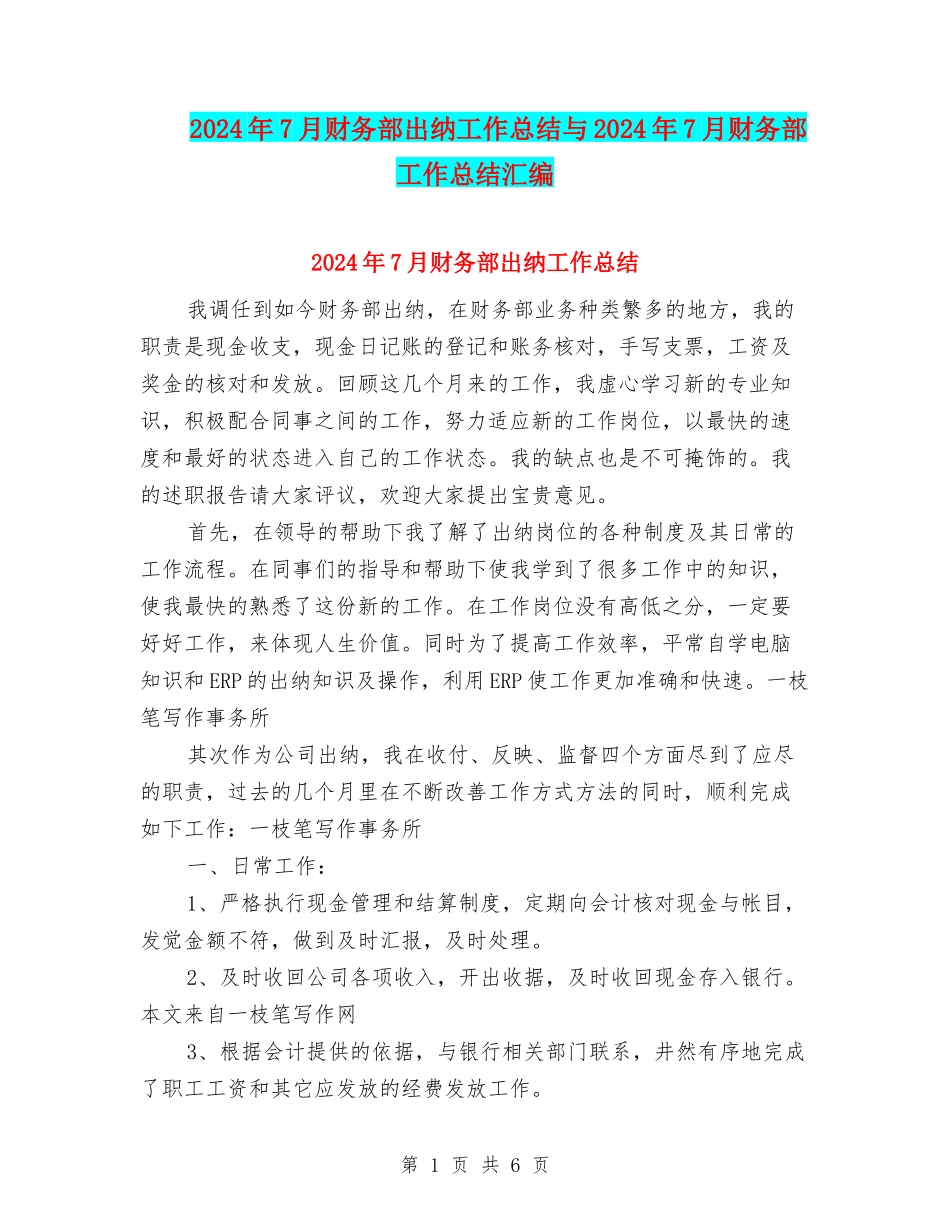 2024年7月财务部出纳工作总结与2024年7月财务部工作总结汇编

2024年7月财务部出纳工作总结

我调任到如今财务部出纳，在财务部业务种类繁多的地方，我的职责是现金收支，现金日记账的登记和账务核对，手写支票，工资及奖金的核对和发放。回顾这几个月来的工作，我虚心学习新的专业知识，积极配合同事之间的工作，努力适应新的工作岗位，以最快的速度和最好的状态进入自己的工作状态。我的缺点也是不可掩饰的。我的述职报告请大家评议，欢迎大家提出宝贵意见。

首先，在领导的帮助下我了解了出纳岗位的各种制度及其日常的工作流程。在同事们的指导和帮助下使我学到了很多工作中的知识，使我最快的熟悉了这份新的工作。在工作岗位没有高低之分，一定要好好工作，来体现人生价值。同时为了提高工作效率，平常自学电脑知识和ERP的出纳知识及操作，利用ERP使工作更加准确和快速。一枝笔写作事务所

其次作为公司出纳，我在收付、反映、监督四个方面尽到了应尽的职责，过去的几个月里在不断改善工作方式方法的同时，顺利完成如下工作：一枝笔写作事务所

一、日常工作：

1、严格执行现金管理和结算制度，定期向会计核对现金与帐目，发觉金额不符，做到及时汇报，及时处理。

2、及时收回公司各项收入，开出收据，及时收回现金存入银行。本文来自一枝笔写作网

3、根据会计提供的依据，与银行相关部门联系，井然有序地完成了职工工资和其它应发放的经费发放工作。

第 1 页 共 6 页